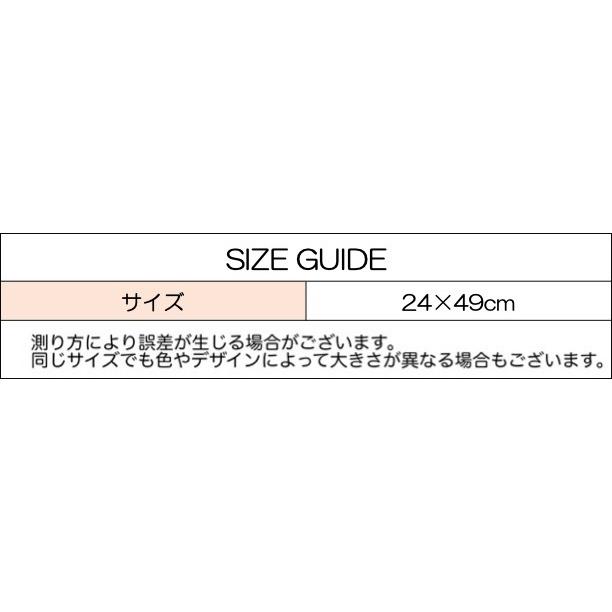 SIZE GUIDE

| サイズ | 24×49cm |
|---|---|

測り方により誤差が生じる場合がございます。
同じサイズでも色やデザインによって大きさが異なる場合もございます。